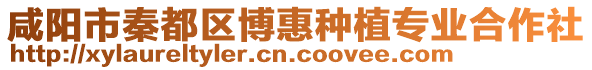 咸阳市秦都区博惠种植专业合作社
http://xylaureltyler.cn.coovee.com